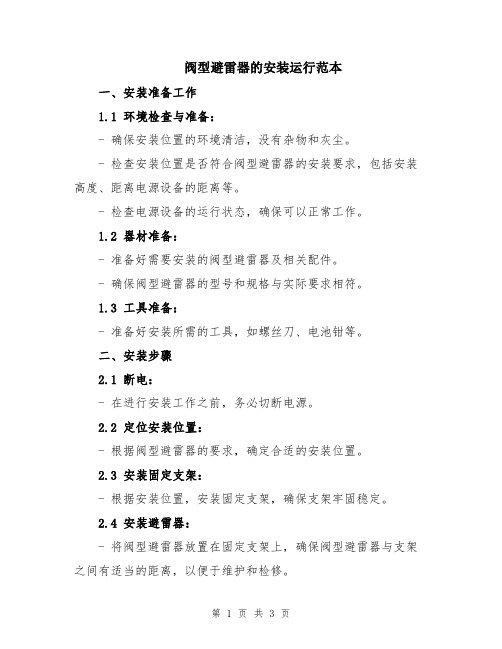 阀型避雷器的安装运行范本

一、安装准备工作

1.1 环境检查与准备：

- 确保安装位置的环境清洁，没有杂物和灰尘。

- 检查安装位置是否符合阀型避雷器的安装要求，包括安装高度、距离电源设备的距离等。

- 检查电源设备的运行状态，确保可以正常工作。

1.2 器材准备：

- 准备好需要安装的阀型避雷器及相关配件。

- 确保阀型避雷器的型号和规格与实际要求相符。

1.3 工具准备：

- 准备好安装所需的工具，如螺丝刀、电池钳等。

二、安装步骤

2.1 断电：

- 在进行安装工作之前，务必切断电源。

2.2 定位安装位置：

- 根据阀型避雷器的要求，确定合适的安装位置。

2.3 安装固定支架：

- 根据安装位置，安装固定支架，确保支架牢固稳定。

2.4 安装避雷器：

- 将阀型避雷器放置在固定支架上，确保阀型避雷器与支架之间有适当的距离，以便于维护和检修。

第 1 页 共 3 页